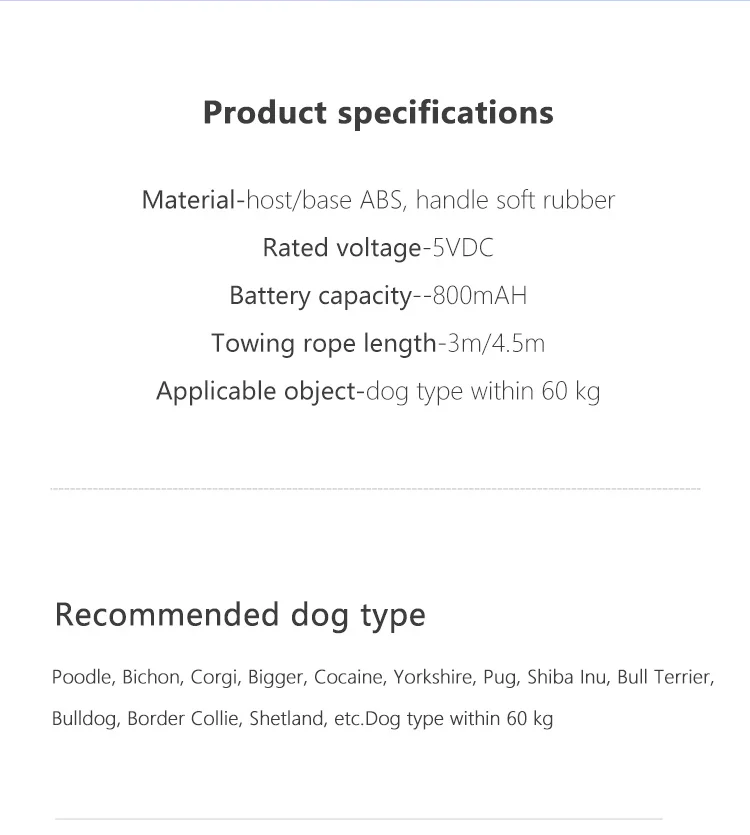 Product specifications

Material-host/base ABS, handle soft rubber
Rated voltage-5VDC
Battery capacity--800mAH
Towing rope length-3m/4.5m
Applicable object-dog type within 60 kg

Recommended dog type

Poodle, Bichon, Corgi, Bigger, Cocaine, Yorkshire, Pug, Shiba Inu, Bull Terrier, Bulldog, Border Collie, Shetland, etc.Dog type within 60 kg